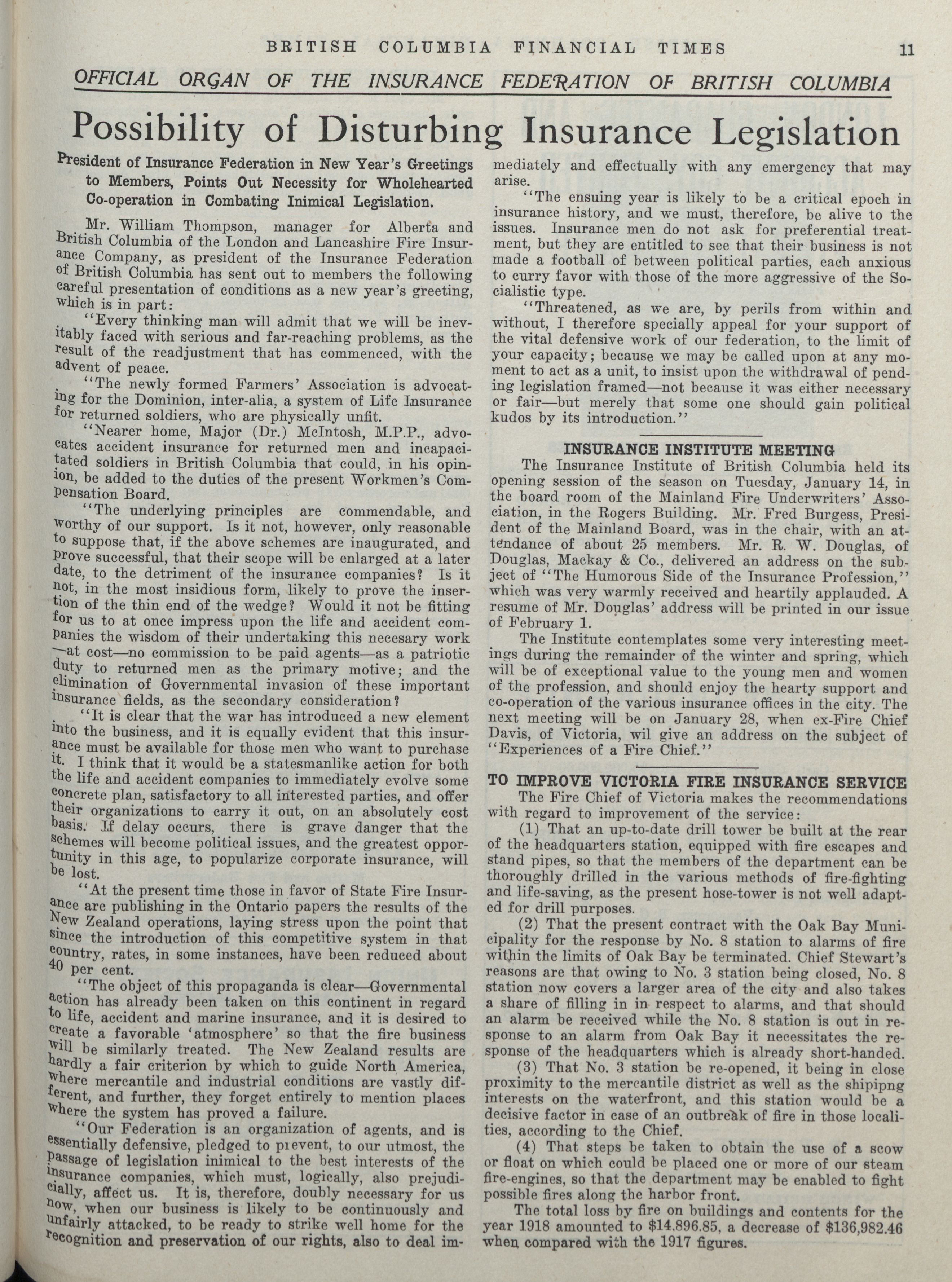 BRITISH COLUMBIA FINANCIAL TIMES 11

OFFICIAL ORGAN OF THE INSURANCE FEDERATION OF BRITISH COLUMBIA

Possibility of Disturbing Insurance Legislation

President of Insurance Federation in New Year's Greetings to Members, Points Out Necessity for Wholehearted Co-operation in Combating Inimical Legislation.

Mr. William Thompson, manager for Alberta and British Columbia of the London and Lancashire Fire Insurance Company, as president of the Insurance Federation of British Columbia has sent out to members the following careful presentation of conditions as a new year's greeting, which is in part:

"Every thinking man will admit that we will be inevitably faced with serious and far-reaching problems, as the result of the readjustment that has commenced, with the advent of peace.

"The newly formed Farmers' Association is advocating for the Dominion, inter-alia, a system of Life Insurance for returned soldiers, who are physically unfit.

"Nearer home, Major (Dr.) McIntosh, M.P.P., advocates accident insurance for returned men and incapacitated soldiers in British Columbia that could, in his opinion, be added to the duties of the present Workmen's Compensation Board.

"The underlying principles are commendable, and worthy of our support. Is it not, however, only reasonable to suppose that, if the above schemes are inaugurated, and prove successful, that their scope will be enlarged at a later date, to the detriment of the insurance companies? Is it not, in the most insidious form, likely to prove the insertion of the thin end of the wedge? Would it not be fitting for us to at once impress upon the life and accident companies the wisdom of their undertaking this necesary work —at cost—no commission to be paid agents—as a patriotic duty to returned men as the primary motive; and the elimination of Governmental invasion of these important insurance fields, as the secondary consideration?

"It is clear that the war has introduced a new element into the business, and it is equally evident that this insurance must be available for those men who want to purchase it. I think that it would be a statesmanlike action for both the life and accident companies to immediately evolve some concrete plan, satisfactory to all interested parties, and offer their organizations to carry it out, on an absolutely cost basis. If delay occurs, there is grave danger that the schemes will become political issues, and the greatest opportunity in this age, to popularize corporate insurance, will be lost.

"At the present time those in favor of State Fire Insurance are publishing in the Ontario papers the results of the New Zealand operations, laying stress upon the point that since the introduction of this competitive system in that country, rates, in some instances, have been reduced about 40 per cent.

"The object of this propaganda is clear—Governmental action has already been taken on this continent in regard to life, accident and marine insurance, and it is desired to create a favorable 'atmosphere' so that the fire business will be similarly treated. The New Zealand results are hardly a fair criterion by which to guide North America, where mercantile and industrial conditions are vastly different, and further, they forget entirely to mention places where the system has proved a failure.

"Our Federation is an organization of agents, and is essentially defensive, pledged to prevent, to our utmost, the passage of legislation inimical to the best interests of the insurance companies, which must, logically, also prejudicially, affect us. It is, therefore, doubly necessary for us now, when our business is likely to be continuously and unfairly attacked, to be ready to strike well home for the recognition and preservation of our rights, also to deal immediately and effectually with any emergency that may arise.

"The ensuing year is likely to be a critical epoch in insurance history, and we must, therefore, be alive to the issues. Insurance men do not ask for preferential treatment, but they are entitled to see that their business is not made a football of between political parties, each anxious to curry favor with those of the more aggressive of the Socialistic type.

"Threatened, as we are, by perils from within and without, I therefore specially appeal for your support of the vital defensive work of our federation, to the limit of your capacity; because we may be called upon at any moment to act as a unit, to insist upon the withdrawal of pending legislation framed—not because it was either necessary or fair—but merely that some one should gain political kudos by its introduction."

INSURANCE INSTITUTE MEETING

The Insurance Institute of British Columbia held its opening session of the season on Tuesday, January 14, in the board room of the Mainland Fire Underwriters' Association, in the Rogers Building. Mr. Fred Burgess, President of the Mainland Board, was in the chair, with an attendance of about 25 members. Mr. R. W. Douglas, of Douglas, Mackay & Co., delivered an address on the subject of "The Humorous Side of the Insurance Profession," which was very warmly received and heartily applauded. A resume of Mr. Douglas' address will be printed in our issue of February 1.

The Institute contemplates some very interesting meetings during the remainder of the winter and spring, which will be of exceptional value to the young men and women of the profession, and should enjoy the hearty support and co-operation of the various insurance offices in the city. The next meeting will be on January 28, when ex-Fire Chief Davis, of Victoria, wil give an address on the subject of "Experiences of a Fire Chief."

TO IMPROVE VICTORIA FIRE INSURANCE SERVICE

The Fire Chief of Victoria makes the recommendations with regard to improvement of the service:

(1) That an up-to-date drill tower be built at the rear of the headquarters station, equipped with fire escapes and stand pipes, so that the members of the department can be thoroughly drilled in the various methods of fire-fighting and life-saving, as the present hose-tower is not well adapted for drill purposes.

(2) That the present contract with the Oak Bay Municipality for the response by No. 8 station to alarms of fire within the limits of Oak Bay be terminated. Chief Stewart's reasons are that owing to No. 3 station being closed, No. 8 station now covers a larger area of the city and also takes a share of filling in in respect to alarms, and that should an alarm be received while the No. 8 station is out in response to an alarm from Oak Bay it necessitates the response of the headquarters which is already short-handed.

(3) That No. 3 station be re-opened, it being in close proximity to the mercantile district as well as the shipipng interests on the waterfront, and this station would be a decisive factor in case of an outbreak of fire in those localities, according to the Chief.

(4) That steps be taken to obtain the use of a scow or float on which could be placed one or more of our steam fire-engines, so that the department may be enabled to fight possible fires along the harbor front.

The total loss by fire on buildings and contents for the year 1918 amounted to $14.896.85, a decrease of $136,982.46 when compared with the 1917 figures.